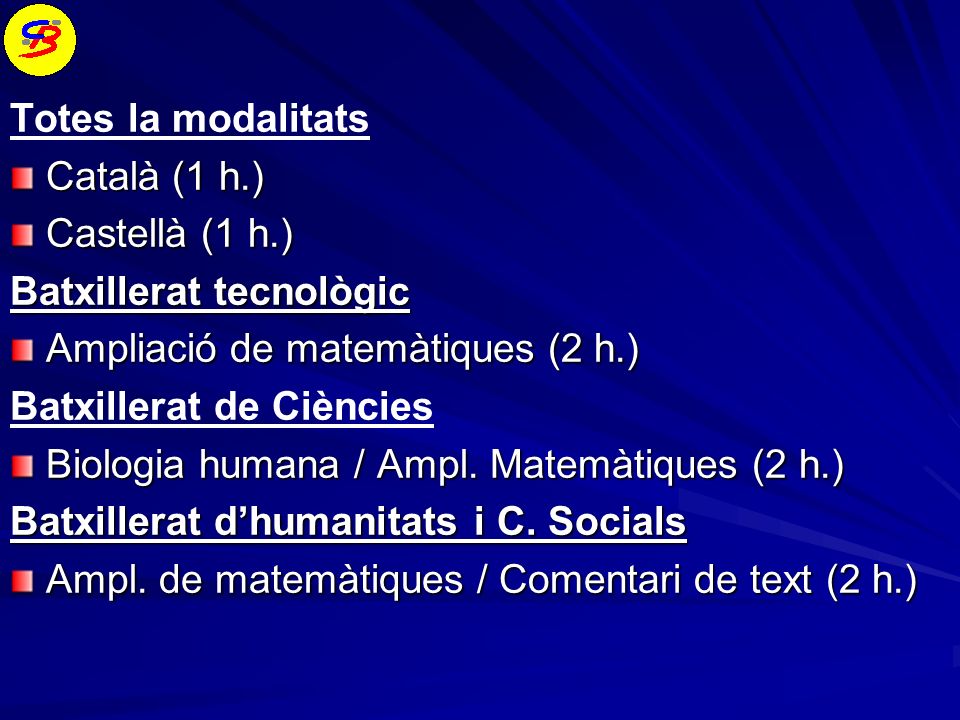 SB

Totes la modalitats

Català (1 h.)

Castellà (1 h.)

Batxillerat tecnològic

Ampliació de matemàtiques (2 h.)

Batxillerat de Ciències

Biologia humana / Ampl. Matemàtiques (2 h.)

Batxillerat d'humanitats i C. Socials

Ampl. de matemàtiques / Comentari de text (2 h.)